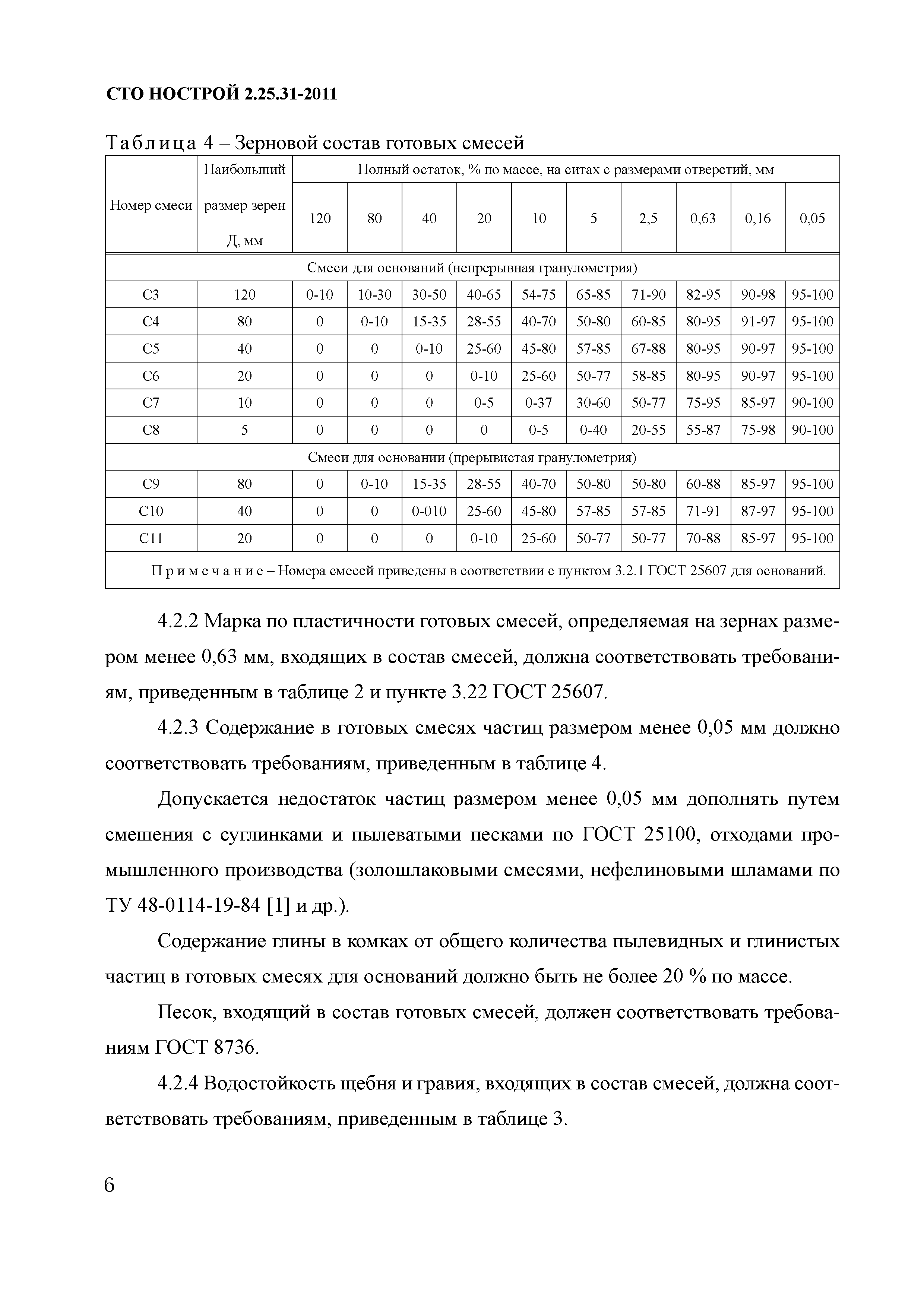 СТО НОСТРОЙ 2.25.31-2011

Таблица 4 – Зерновой состав готовых смесей

| Номер смеси | Наибольший размер зерен Д, мм | Полный остаток, % по массе, на ситах с размерами отверстий, мм | | | | | | | | | |
|---|---|---|---|---|---|---|---|---|---|---|---|
| | | 120 | 80 | 40 | 20 | 10 | 5 | 2,5 | 0,63 | 0,16 | 0,05 |
| Смеси для оснований (непрерывная гранулометрия) | | | | | | | | | | | |
| С3 | 120 | 0-10 | 10-30 | 30-50 | 40-65 | 54-75 | 65-85 | 71-90 | 82-95 | 90-98 | 95-100 |
| С4 | 80 | 0 | 0-10 | 15-35 | 28-55 | 40-70 | 50-80 | 60-85 | 80-95 | 91-97 | 95-100 |
| С5 | 40 | 0 | 0 | 0-10 | 25-60 | 45-80 | 57-85 | 67-88 | 80-95 | 90-97 | 95-100 |
| С6 | 20 | 0 | 0 | 0 | 0-10 | 25-60 | 50-77 | 58-85 | 80-95 | 90-97 | 95-100 |
| С7 | 10 | 0 | 0 | 0 | 0-5 | 0-37 | 30-60 | 50-77 | 75-95 | 85-97 | 90-100 |
| С8 | 5 | 0 | 0 | 0 | 0 | 0-5 | 0-40 | 20-55 | 55-87 | 75-98 | 90-100 |
| Смеси для основании (прерывистая гранулометрия) | | | | | | | | | | | |
| С9 | 80 | 0 | 0-10 | 15-35 | 28-55 | 40-70 | 50-80 | 50-80 | 60-88 | 85-97 | 95-100 |
| С10 | 40 | 0 | 0 | 0-010 | 25-60 | 45-80 | 57-85 | 57-85 | 71-91 | 87-97 | 95-100 |
| С11 | 20 | 0 | 0 | 0 | 0-10 | 25-60 | 50-77 | 50-77 | 70-88 | 85-97 | 95-100 |
| Примечание – Номера смесей приведены в соответствии с пунктом 3.2.1 ГОСТ 25607 для оснований. | | | | | | | | | | | |

4.2.2 Марка по пластичности готовых смесей, определяемая на зернах размером менее 0,63 мм, входящих в состав смесей, должна соответствовать требованиям, приведенным в таблице 2 и пункте 3.22 ГОСТ 25607.

4.2.3 Содержание в готовых смесях частиц размером менее 0,05 мм должно соответствовать требованиям, приведенным в таблице 4.

Допускается недостаток частиц размером менее 0,05 мм дополнять путем смешения с суглинками и пылеватыми песками по ГОСТ 25100, отходами промышленного производства (золошлаковыми смесями, нефелиновыми шламами по ТУ 48-0114-19-84 [1] и др.).

Содержание глины в комках от общего количества пылевидных и глинистых частиц в готовых смесях для оснований должно быть не более 20 % по массе.

Песок, входящий в состав готовых смесей, должен соответствовать требованиям ГОСТ 8736.

4.2.4 Водостойкость щебня и гравия, входящих в состав смесей, должна соответствовать требованиям, приведенным в таблице 3.

6